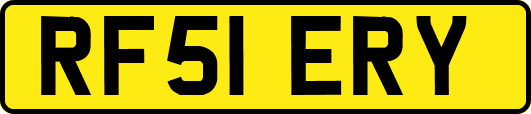 RF51 ERY